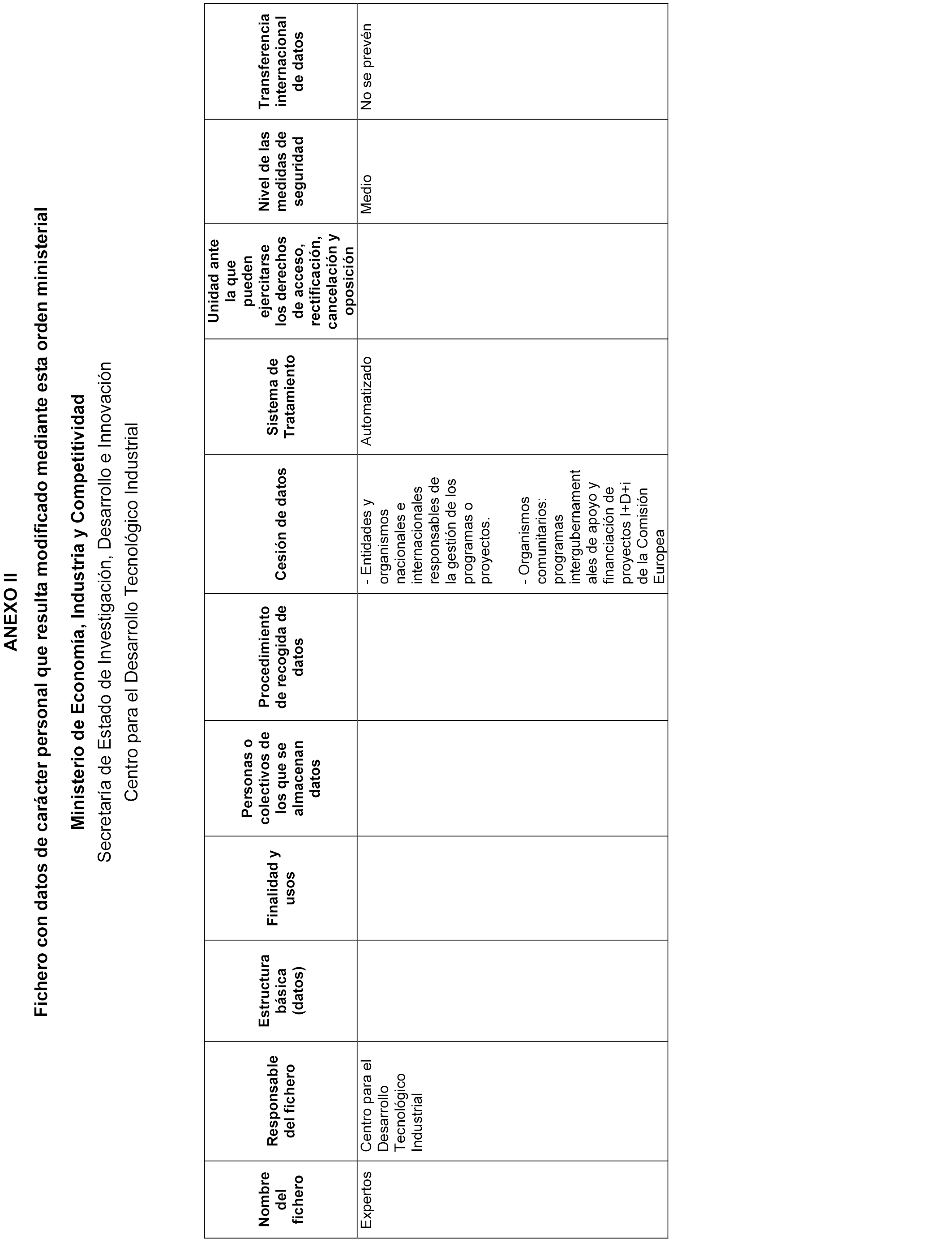 ANEXO II

Fichero con datos de carácter personal que resulta modificado mediante esta orden ministerial

Ministerio de Economía, Industria y Competitividad

Secretaría de Estado de Investigación, Desarrollo e Innovación

Centro para el Desarrollo Tecnológico Industrial

| Nombre del fichero | Responsable del fichero | Estructura básica (datos) | Finalidad y usos | Personas o colectivos de los que se almacenan datos | Procedimiento de recogida de datos | Cesión de datos | Sistema de Tratamiento | Unidad ante la que pueden ejercitarse los derechos de acceso, rectificación, cancelación y oposición | Nivel de las medidas de seguridad | Transferencia internacional de datos |
|---|---|---|---|---|---|---|---|---|---|---|
| Expertos | Centro para el Desarrollo Tecnológico Industrial | | | | | - Entidades y organismos nacionales e internacionales responsables de la gestión de los programas o proyectos. - Organismos comunitarios: programas intergubernamentales de apoyo y financiación de proyectos I+D+i de la Comisión Europea | Automatizado | | Medio | No se prevén |